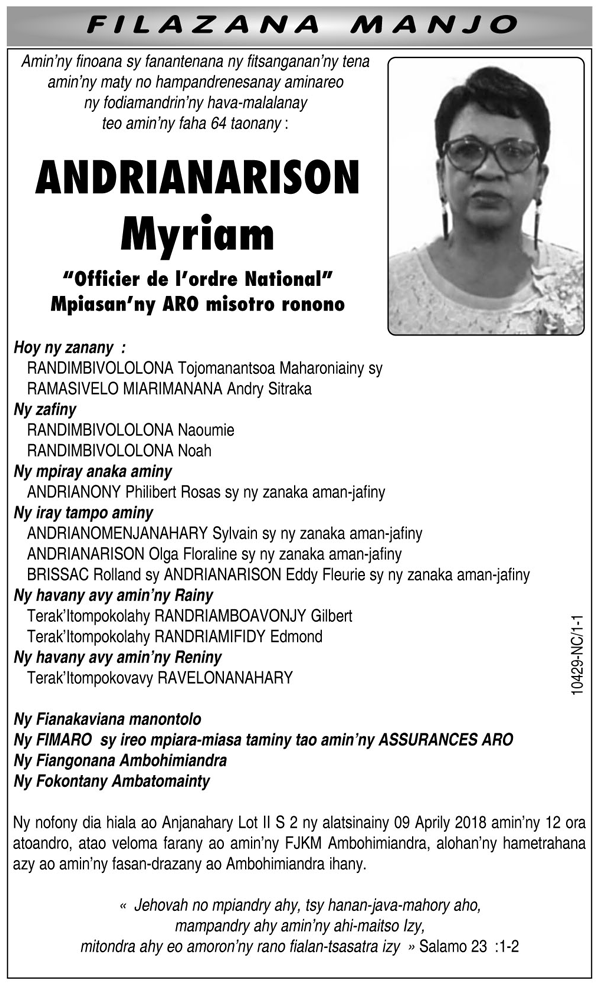 FILAZANA MANJO

Amin'ny finoana sy fanantenana ny fitsanganan'ny tena amin'ny maty no hampandrenesanay aminareo ny fodiamandrin'ny hava-malalanay teo amin'ny faha 64 taonany :

ANDRIANARISON Myriam

"Officier de l'ordre National"
Mpiasan'ny ARO misotro ronono

Hoy ny zanany :
RANDIMBIVOLOLONA Tojomanantsoa Maharoniainy sy RAMASIVELO MIARIMANANA Andry Sitraka
Ny zafiny
RANDIMBIVOLOLONA Naoumie
RANDIMBIVOLOLONA Noah
Ny mpiray anaka aminy
ANDRIANONY Philibert Rosas sy ny zanaka aman-jafiny
Ny iray tampo aminy
ANDRIANOMENJANAHARY Sylvain sy ny zanaka aman-jafiny
ANDRIANARISON Olga Floraline sy ny zanaka aman-jafiny
BRISSAC Rolland sy ANDRIANARISON Eddy Fleurie sy ny zanaka aman-jafiny
Ny havany avy amin'ny Rainy
Terak'Itompokolahy RANDRIAMBOAVONJY Gilbert
Terak'Itompokolahy RANDRIAMIFIDY Edmond
Ny havany avy amin'ny Reniny
Terak'Itompokovavy RAVELONANAHARY

10429-NC/1-1

Ny Fianakaviana manontolo
Ny FIMARO sy ireo mpiara-miasa taminy tao amin'ny ASSURANCES ARO
Ny Fiangonana Ambohimiandra
Ny Fokontany Ambatomainty

Ny nofony dia hiala ao Anjanahary Lot II S 2 ny alatsinainy 09 Aprily 2018 amin'ny 12 ora atoandro, atao veloma farany ao amin'ny FJKM Ambohimiandra, alohan'ny hametrahana azy ao amin'ny fasan-drazany ao Ambohimiandra ihany.

« Jehovah no mpiandry ahy, tsy hanan-java-mahory aho, mampandry ahy amin'ny ahi-maitso Izy, mitondra ahy eo amoron'ny rano fialan-tsasatra izy » Salamo 23 :1-2